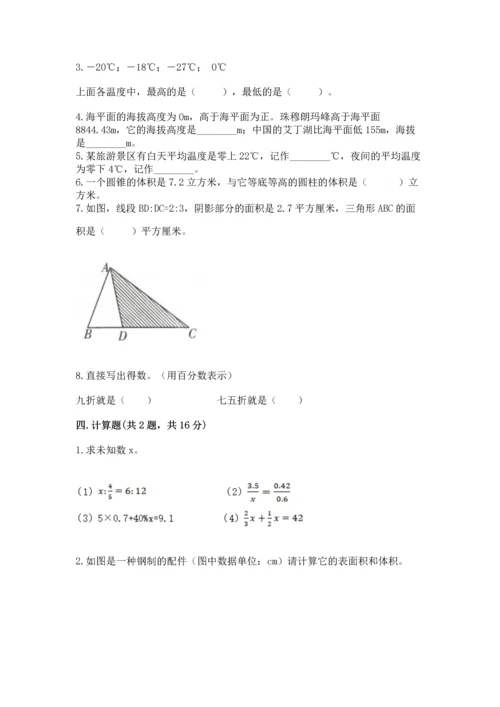 3. －20℃；－18℃；－27℃； 0℃

上面各温度中，最高的是（　　），最低的是（　　）。

4. 海平面的海拔高度为 0m，高于海平面为正。珠穆朗玛峰高于海平面 8844.43m，它的海拔高度是________m；中国的艾丁湖比海平面低 155m，海拔是________m。
5. 某旅游景区有白天平均温度是零上 22℃，记作________℃，夜间的平均温度为零下 4℃，记作________。
6. 一个圆锥的体积是 7.2 立方米，与它等底等高的圆柱的体积是（　　）立方米。
7. 如图，线段 BD:DC=2:3，阴影部分的面积是 2.7 平方厘米，三角形 ABC 的面积是（　　）平方厘米。

A

B　D　C

8. 直接写出得数。（用百分数表示）

九折就是（　　）　　　　七五折就是（　　）

四. 计算题(共 2 题，共 16 分)

1. 求未知数 x。

（1）$x:\frac{4}{5}=6:12$　　　　（2）$\frac{3.5}{x}=\frac{0.42}{0.6}$

（3）5×0.7+40%x=9.1　　　　（4）$\frac{2}{3}x+\frac{1}{2}x=42$

2. 如图是一种钢制的配件（图中数据单位：cm）请计算它的表面积和体积。